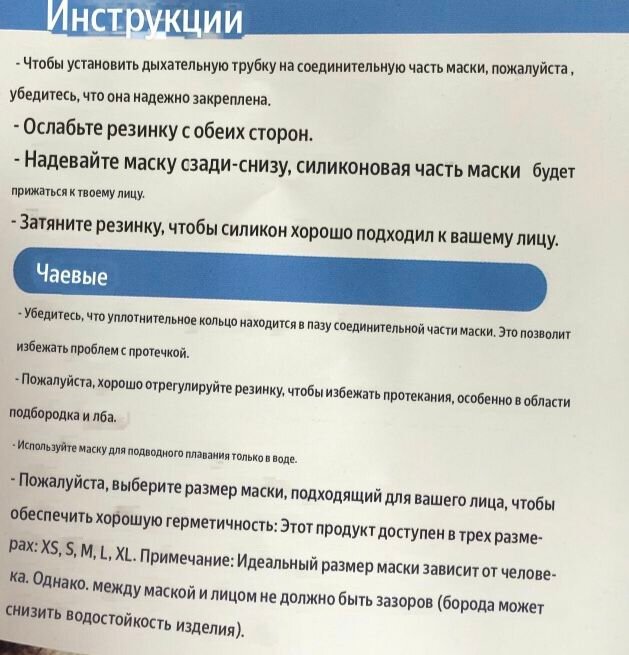 Инструкции

- Чтобы установить дыхательную трубку на соединительную часть маски, пожалуйста , убедитесь, что она надежно закреплена.

- Ослабьте резинку с обеих сторон.

- Надевайте маску сзади-снизу, силиконовая часть маски будет прижаться к твоему лицу.

- Затяните резинку, чтобы силикон хорошо подходил к вашему лицу.

Чаевые

- Убедитесь, что уплотнительное кольцо находится в пазу соединительной части маски. Это позволит избежать проблем с протечкой.

- Пожалуйста, хорошо отрегулируйте резинку, чтобы избежать протекания, особенно в области подбородка и лба.

- Используйте маску для подводного плавания только в воде.

- Пожалуйста, выберите размер маски, подходящий для вашего лица, чтобы обеспечить хорошую герметичность: Этот продукт доступен в трех размерах: XS, S, M, L, XL. Примечание: Идеальный размер маски зависит от человека. Однако. между маской и лицом не должно быть зазоров (борода может снизить водостойкость изделия).